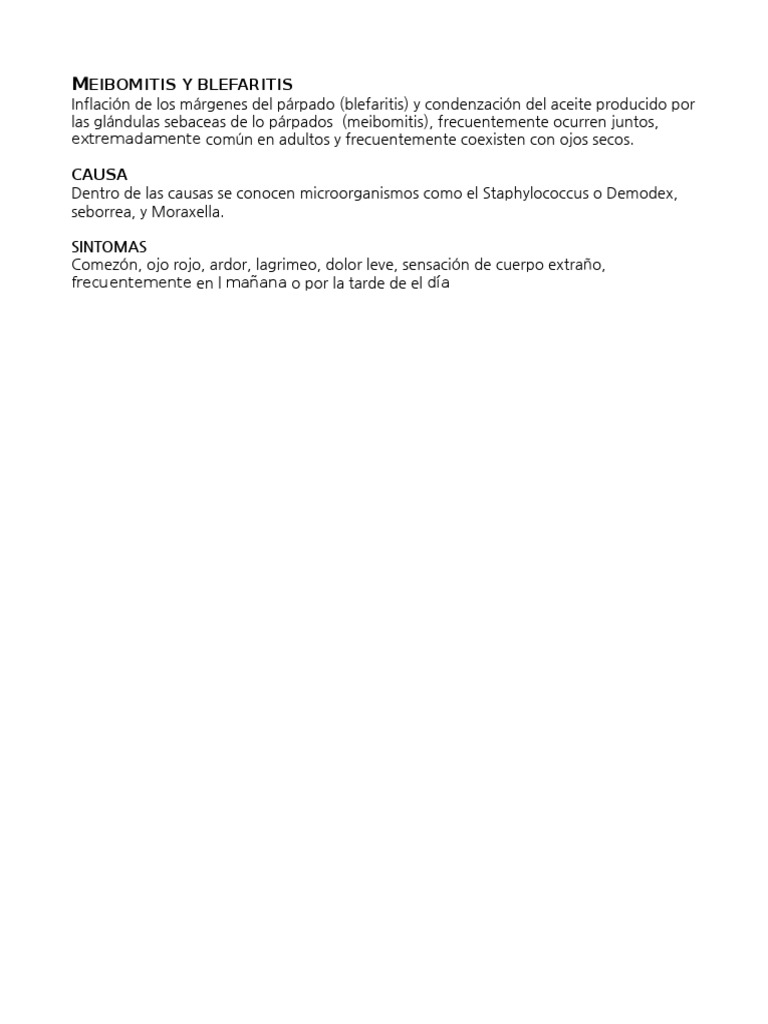 MEIBOMITIS Y BLEFARITIS
Inflación de los márgenes del párpado (blefaritis) y condenzación del aceite producido por las glándulas sebaceas de lo párpados (meibomitis), frecuentemente ocurren juntos, extremadamente común en adultos y frecuentemente coexisten con ojos secos.

CAUSA
Dentro de las causas se conocen microorganismos como el Staphylococcus o Demodex, seborrea, y Moraxella.

SINTOMAS
Comezón, ojo rojo, ardor, lagrimeo, dolor leve, sensación de cuerpo extraño, frecuentemente en l mañana o por la tarde de el día